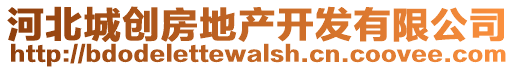 河北城创房地产开发有限公司
http://bdodelettewalsh.cn.coovee.com